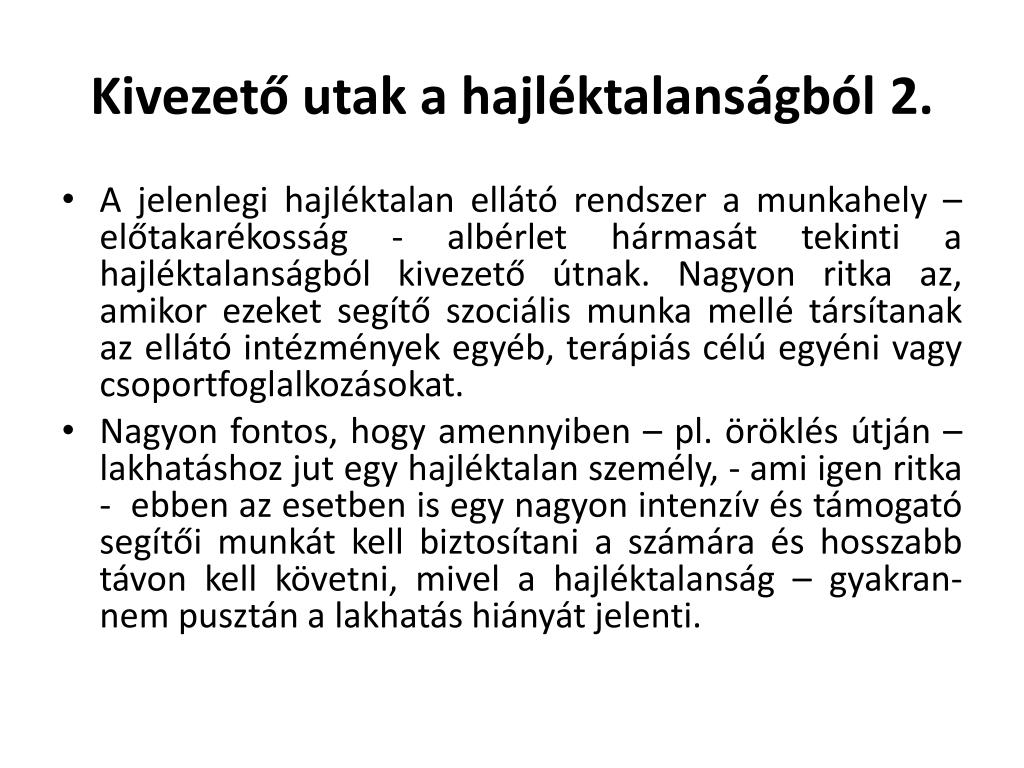 Kivezető utak a hajléktalanságból 2.

• A jelenlegi hajléktalan ellátó rendszer a munkahely – előtakarékosság - albérlet hármasát tekinti a hajléktalanságból kivezető útnak. Nagyon ritka az, amikor ezeket segítő szociális munka mellé társítanak az ellátó intézmények egyéb, terápiás célú egyéni vagy csoportfoglalkozásokat.

• Nagyon fontos, hogy amennyiben – pl. öröklés útján – lakhatáshoz jut egy hajléktalan személy, - ami igen ritka - ebben az esetben is egy nagyon intenzív és támogató segítői munkát kell biztosítani a számára és hosszabb távon kell követni, mivel a hajléktalanság – gyakran- nem pusztán a lakhatás hiányát jelenti.